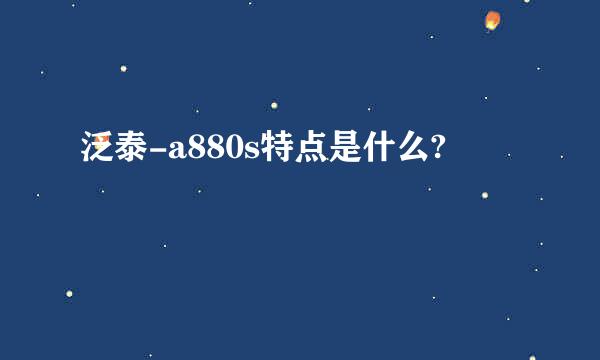 泛泰-a880s特点是什么?